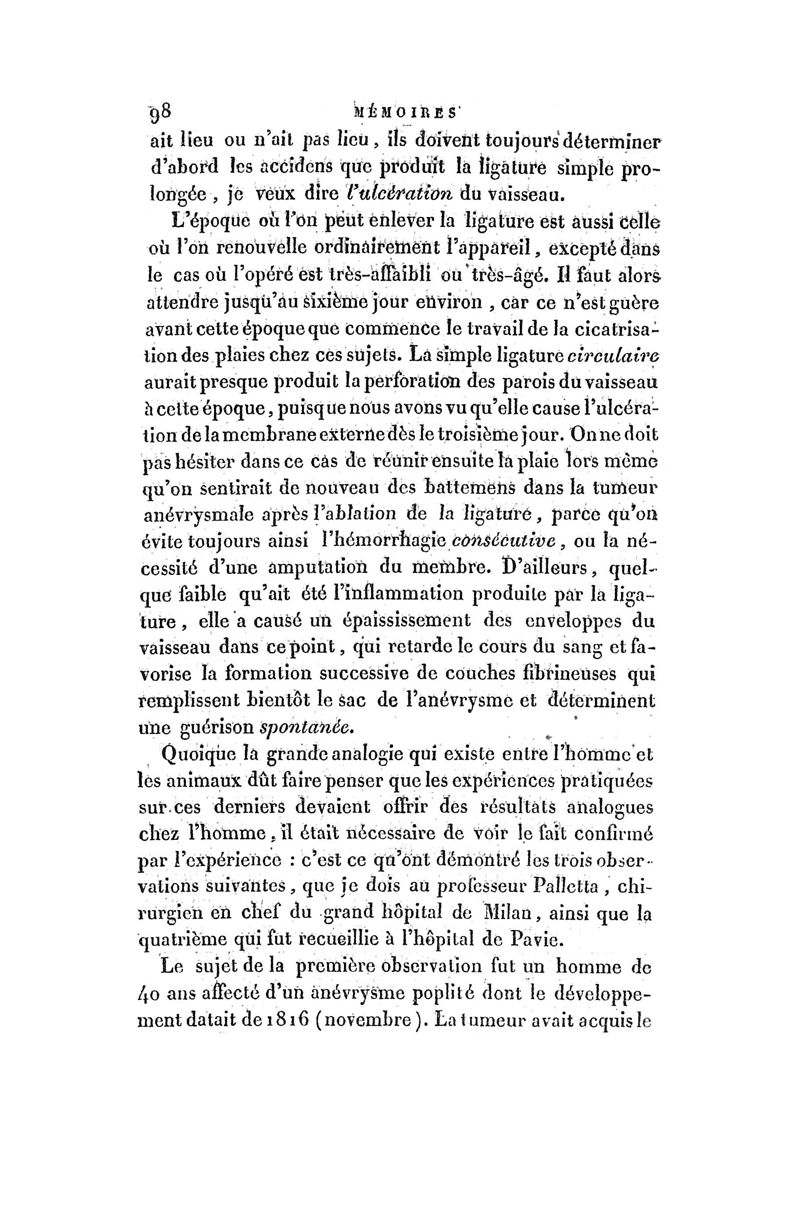 98 MÉMOIRES

ait lieu ou n'ait pas lieu, ils doivent toujours déterminer d'abord les accidens que produit la ligature simple prolongée, je veux dire l'ulcération du vaisseau.

L'époque où l'on peut enlever la ligature est aussi celle où l'on renouvelle ordinairement l'appareil, excepté dans le cas où l'opéré est très-affaibli ou très-âgé. Il faut alors attendre jusqu'au sixième jour environ, car ce n'est guère avant cette époque que commence le travail de la cicatrisation des plaies chez ces sujets. La simple ligature circulaire aurait presque produit la perforation des parois du vaisseau à cette époque, puisque nous avons vu qu'elle cause l'ulcération de la membrane externe dès le troisième jour. On ne doit pas hésiter dans ce cas de réunir ensuite la plaie lors même qu'on sentirait de nouveau des battemens dans la tumeur anévrysmale après l'ablation de la ligature, parce qu'on évite toujours ainsi l'hémorrhagie consécutive, ou la nécessité d'une amputation du membre. D'ailleurs, quelque faible qu'ait été l'inflammation produite par la ligature, elle a causé un épaississement des enveloppes du vaisseau dans ce point, qui retarde le cours du sang et favorise la formation successive de couches fibrineuses qui remplissent bientôt le sac de l'anévrysme et déterminent une guérison spontanée.

Quoique la grande analogie qui existe entre l'homme et les animaux dût faire penser que les expériences pratiquées sur ces derniers devaient offrir des résultats analogues chez l'homme, il était nécessaire de voir le fait confirmé par l'expérience : c'est ce qu'ont démontré les trois observations suivantes, que je dois au professeur Palletta, chirurgien en chef du grand hôpital de Milan, ainsi que la quatrième qui fut recueillie à l'hôpital de Pavie.

Le sujet de la première observation fut un homme de 40 ans affecté d'un anévrysme poplité dont le développement datait de 1816 (novembre). La tumeur avait acquis le